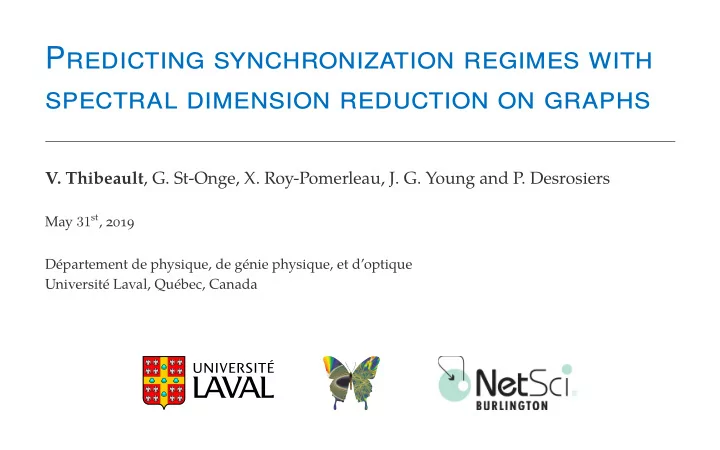 PREDICTING SYNCHRONIZATION REGIMES WITH SPECTRAL DIMENSION REDUCTION ON GRAPHS

**V. Thibeault**, G. St-Onge, X. Roy-Pomerleau, J. G. Young and P. Desrosiers

May 31$^{st}$, 2019

Département de physique, de génie physique, et d'optique
Université Laval, Québec, Canada

UNIVERSITÉ LAVAL

NetSci BURLINGTON